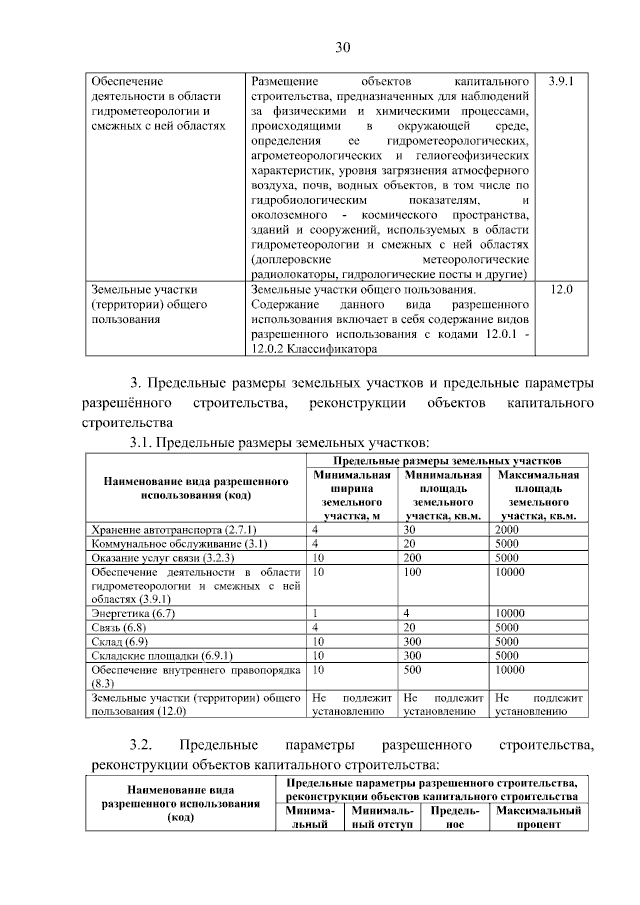 30

| Обеспечение деятельности в области гидрометеорологии и смежных с ней областях | Размещение объектов капитального строительства, предназначенных для наблюдений за физическими и химическими процессами, происходящими в окружающей среде, определения ее гидрометеорологических, агрометеорологических и гелиогеофизических характеристик, уровня загрязнения атмосферного воздуха, почв, водных объектов, в том числе по гидробиологическим показателям, и околоземного - космического пространства, зданий и сооружений, используемых в области гидрометеорологии и смежных с ней областях (доплеровские метеорологические радиолокаторы, гидрологические посты и другие) | 3.9.1 |
|---|---|---|
| Земельные участки (территории) общего пользования | Земельные участки общего пользования. Содержание данного вида разрешенного использования включает в себя содержание видов разрешенного использования с кодами 12.0.1 - 12.0.2 Классификатора | 12.0 |

3. Предельные размеры земельных участков и предельные параметры разрешённого строительства, реконструкции объектов капитального строительства

3.1. Предельные размеры земельных участков:

| Наименование вида разрешенного использования (код) | Предельные размеры земельных участков | | |
|---|---|---|---|
| | Минимальная ширина земельного участка, м | Минимальная площадь земельного участка, кв.м. | Максимальная площадь земельного участка, кв.м. |
| Хранение автотранспорта (2.7.1) | 4 | 30 | 2000 |
| Коммунальное обслуживание (3.1) | 4 | 20 | 5000 |
| Оказание услуг связи (3.2.3) | 10 | 200 | 5000 |
| Обеспечение деятельности в области гидрометеорологии и смежных с ней областях (3.9.1) | 10 | 100 | 10000 |
| Энергетика (6.7) | 1 | 4 | 10000 |
| Связь (6.8) | 4 | 20 | 5000 |
| Склад (6.9) | 10 | 300 | 5000 |
| Складские площадки (6.9.1) | 10 | 300 | 5000 |
| Обеспечение внутреннего правопорядка (8.3) | 10 | 500 | 10000 |
| Земельные участки (территории) общего пользования (12.0) | Не подлежит установлению | Не подлежит установлению | Не подлежит установлению |

3.2. Предельные параметры разрешенного строительства, реконструкции объектов капитального строительства:

| Наименование вида разрешенного использования (код) | Предельные параметры разрешенного строительства, реконструкции объектов капитального строительства | | | |
|---|---|---|---|---|
| | Минимальный | Минимальный отступ | Предельное | Максимальный процент |